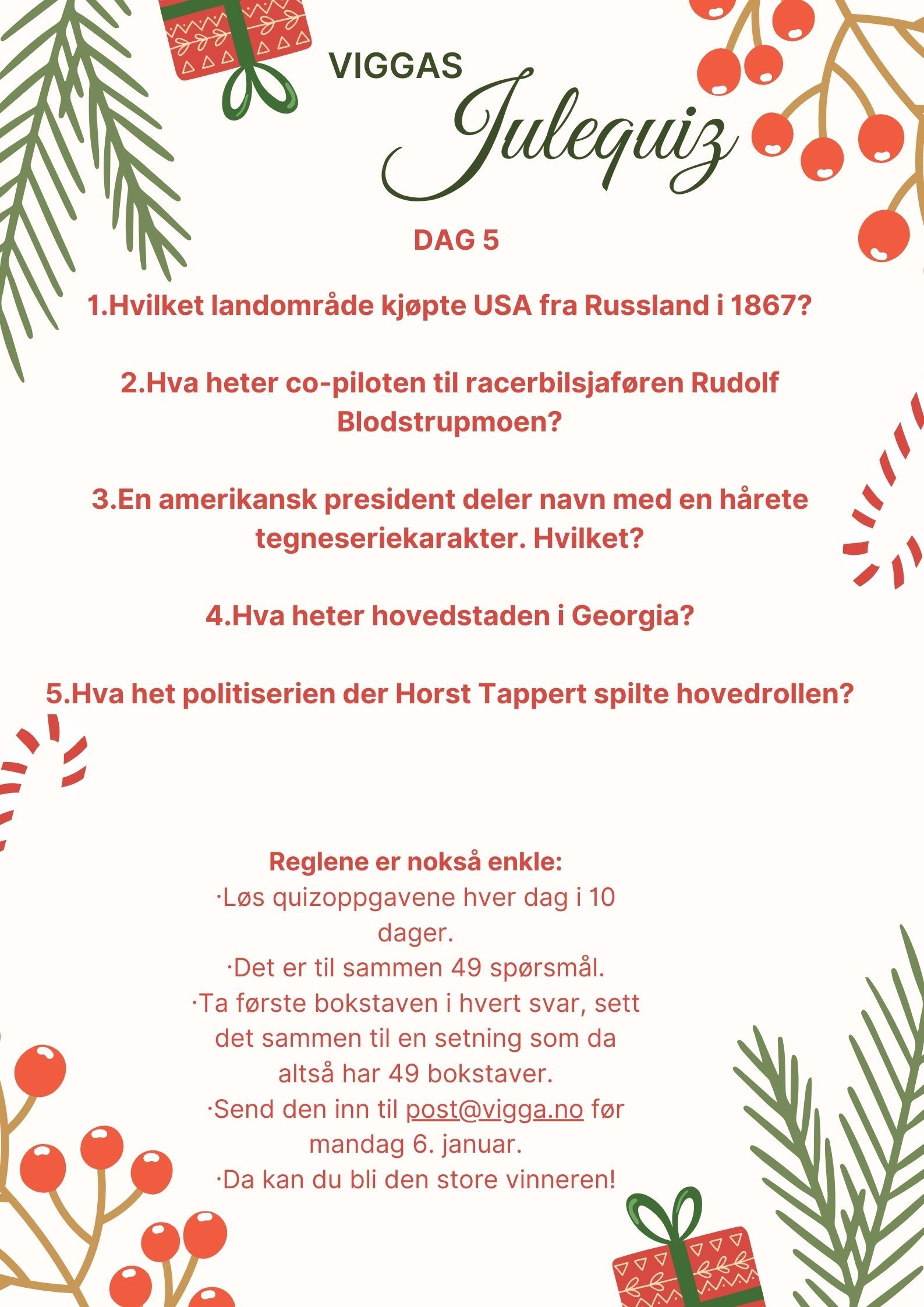 VIGGAS
Julequiz

DAG 5

1.Hvilket landområde kjøpte USA fra Russland i 1867?

2.Hva heter co-piloten til racerbilsjaføren Rudolf Blodstrupmoen?

3.En amerikansk president deler navn med en hårete tegneseriekarakter. Hvilket?

4.Hva heter hovedstaden i Georgia?

5.Hva het politiserien der Horst Tappert spilte hovedrollen?

Reglene er nokså enkle:
·Løs quizoppgavene hver dag i 10 dager.
·Det er til sammen 49 spørsmål.
·Ta første bokstaven i hvert svar, sett det sammen til en setning som da altså har 49 bokstaver.
·Send den inn til post@vigga.no før mandag 6. januar.
·Da kan du bli den store vinneren!